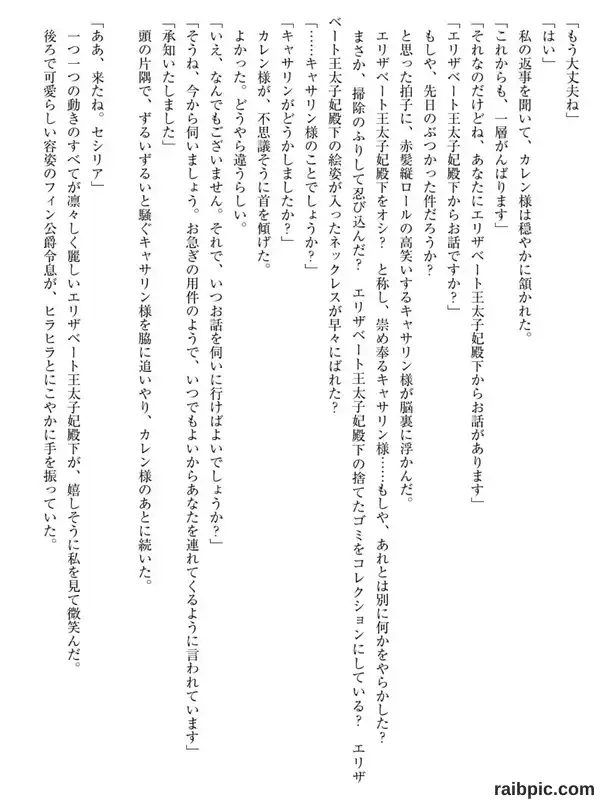 「もう大丈夫ね」
「はい」
私の返事を聞いて、カレン様は穏やかに頷かれた。
「これからも、一層がんばります」
「それなのだけどね、あなたにエリザベート王太子妃殿下からお話があります」
「エリザベート王太子妃殿下からお話ですか?」
もしや、先日のぶつかった件だろうか?
と思った拍子に、赤髪縦ロールの高笑いするキャサリン様が脳裏に浮かんだ。
エリザベート王太子妃殿下をオシ? と称し、崇め奉るキャサリン様……もしや、あれとは別に何かをやらかした?
まさか、掃除のふりして忍び込んだ? エリザベート王太子妃殿下の捨てたゴミをコレクションにしている? エリザベート王太子妃殿下の絵姿が入ったネックレスが早々にばれた?
「……キャサリン様のことでしょうか?」
「キャサリンがどうかしましたか?」
カレン様が、不思議そうに首を傾げた。
よかった。どうやら違うらしい。
「いえ、なんでもございません。それで、いつお話を伺いに行けばよいでしょうか?」
「そうね、今から伺いましょう。お急ぎの用件のようで、いつでもよいからあなたを連れてくるように言われています」
「承知いたしました」
頭の片隅で、ずるいずるいと騒ぐキャサリン様を脇に追いやり、カレン様のあとに続いた。
「ああ、来たね。セシリア」
一つ一つの動きのすべてが凛々しく麗しいエリザベート王太子妃殿下が、嬉しそうに私を見て微笑んだ。
後ろで可愛らしい容姿のフィン公爵令息が、ヒラヒラとにこやかに手を振っていた。
raibpic.com